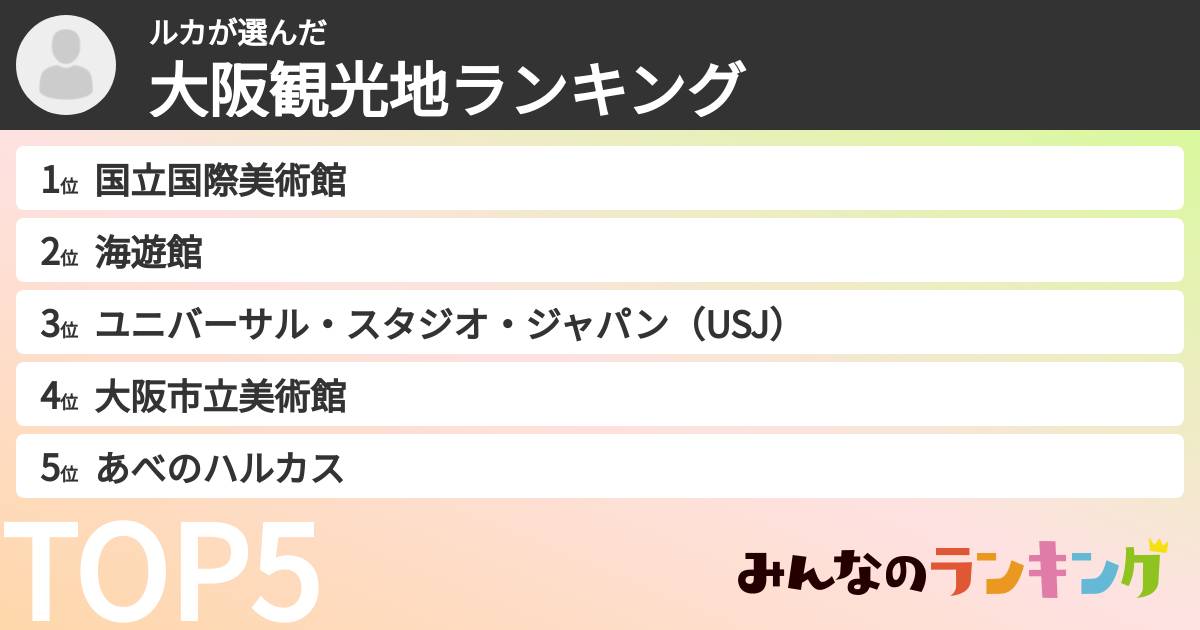 ルカが選んだ
大阪観光地ランキング

1位 国立国際美術館
2位 海遊館
3位 ユニバーサル・スタジオ・ジャパン（USJ）
4位 大阪市立美術館
5位 あべのハルカス

TOP5

みんなのランキング